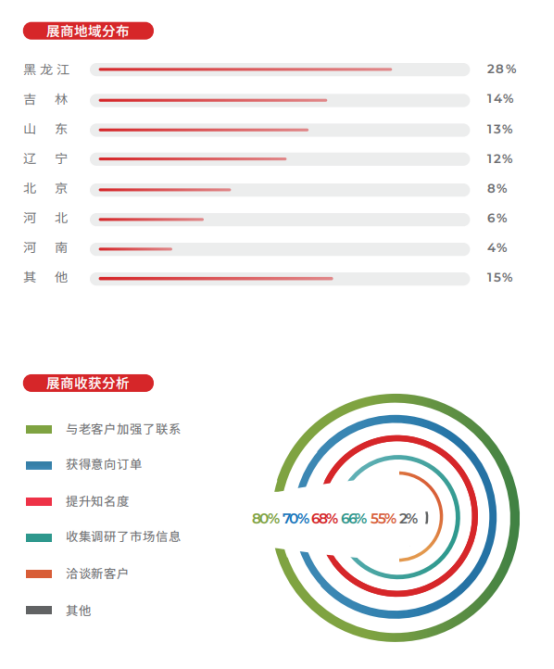 展商地域分布

黑龙江 28%
吉 林 14%
山 东 13%
辽 宁 12%
北 京 8%
河 北 6%
河 南 4%
其 他 15%

展商收获分析

与老客户加强了联系
获得意向订单
提升知名度
收集调研了市场信息
洽谈新客户
其他

80% 70% 68% 66% 55% 2%